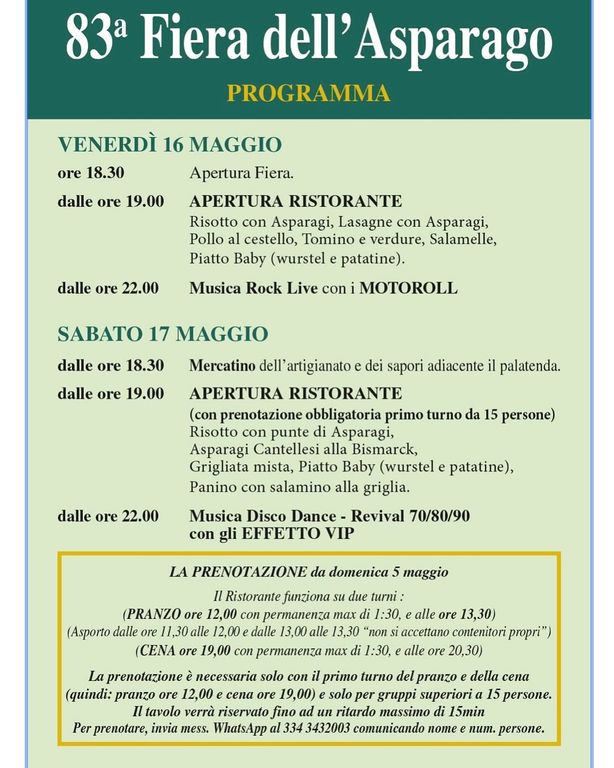 83ª Fiera dell'Asparago

PROGRAMMA

VENERDÌ 16 MAGGIO

ore 18.30 Apertura Fiera.

dalle ore 19.00 APERTURA RISTORANTE
Risotto con Asparagi, Lasagne con Asparagi, Pollo al cestello, Tomino e verdure, Salamelle, Piatto Baby (wurstel e patatine).

dalle ore 22.00 Musica Rock Live con i MOTOROLL

SABATO 17 MAGGIO

dalle ore 18.30 Mercatino dell'artigianato e dei sapori adiacente il palatenda.

dalle ore 19.00 APERTURA RISTORANTE
(con prenotazione obbligatoria primo turno da 15 persone)
Risotto con punte di Asparagi, Asparagi Cantellesi alla Bismarck, Grigliata mista, Piatto Baby (wurstel e patatine), Panino con salamino alla griglia.

dalle ore 22.00 Musica Disco Dance - Revival 70/80/90 con gli EFFETTO VIP

LA PRENOTAZIONE da domenica 5 maggio

Il Ristorante funziona su due turni :
(PRANZO ore 12,00 con permanenza max di 1:30, e alle ore 13,30)
(Asporto dalle ore 11,30 alle 12,00 e dalle 13,00 alle 13,30 "non si accettano contenitori propri")
(CENA ore 19,00 con permanenza max di 1:30, e alle ore 20,30)

La prenotazione è necessaria solo con il primo turno del pranzo e della cena (quindi: pranzo ore 12,00 e cena ore 19,00) e solo per gruppi superiori a 15 persone.
Il tavolo verrà riservato fino ad un ritardo massimo di 15min
Per prenotare, invia mess. WhatsApp al 334 3432003 comunicando nome e num. persone.